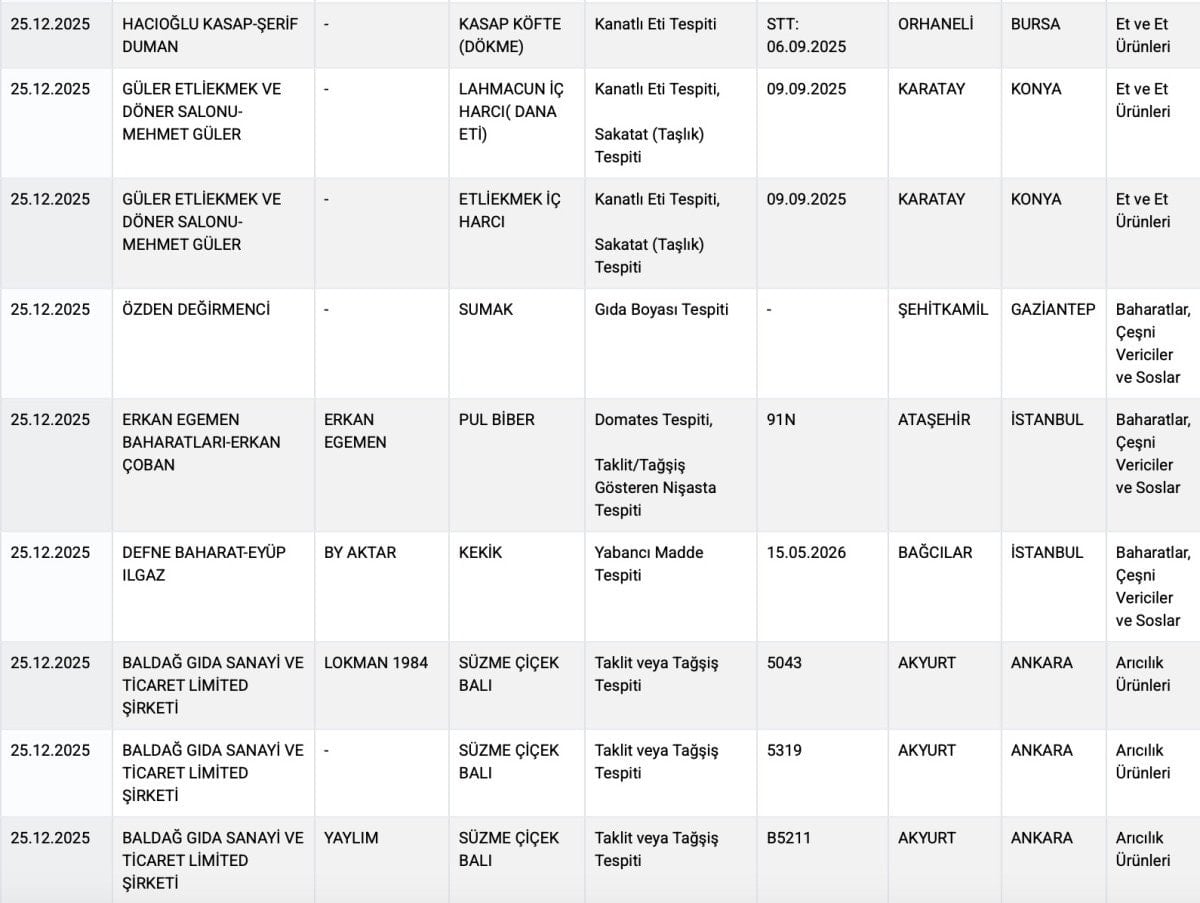 | | | | | | | | | |
|---|---|---|---|---|---|---|---|---|
| 25.12.2025 | HACIOĞLU KASAP-ŞERİF DUMAN | - | KASAP KÖFTE (DÖKME) | Kanatlı Eti Tespiti | STT: 06.09.2025 | ORHANELİ | BURSA | Et ve Et Ürünleri |
| 25.12.2025 | GÜLER ETLİEKMEK VE DÖNER SALONU-MEHMET GÜLER | - | LAHMACUN İÇ HARCI( DANA ETİ) | Kanatlı Eti Tespiti, Sakatat (Taşlık) Tespiti | 09.09.2025 | KARATAY | KONYA | Et ve Et Ürünleri |
| 25.12.2025 | GÜLER ETLİEKMEK VE DÖNER SALONU-MEHMET GÜLER | - | ETLİEKMEK İÇ HARCI | Kanatlı Eti Tespiti, Sakatat (Taşlık) Tespiti | 09.09.2025 | KARATAY | KONYA | Et ve Et Ürünleri |
| 25.12.2025 | ÖZDEN DEĞİRMENCİ | - | SUMAK | Gıda Boyası Tespiti | - | ŞEHİTKAMİL | GAZİANTEP | Baharatlar, Çeşni Vericiler ve Soslar |
| 25.12.2025 | ERKAN EGEMEN BAHARATLARI-ERKAN ÇOBAN | ERKAN EGEMEN | PUL BİBER | Domates Tespiti, Taklit/Tağşiş Gösteren Nişasta Tespiti | 91N | ATAŞEHİR | İSTANBUL | Baharatlar, Çeşni Vericiler ve Soslar |
| 25.12.2025 | DEFNE BAHARAT-EYÜP ILGAZ | BY AKTAR | KEKİK | Yabancı Madde Tespiti | 15.05.2026 | BAĞCILAR | İSTANBUL | Baharatlar, Çeşni Vericiler ve Soslar |
| 25.12.2025 | BALDAĞ GIDA SANAYİ VE TİCARET LİMİTED ŞİRKETİ | LOKMAN 1984 | SÜZME ÇİÇEK BALI | Taklit veya Tağşiş Tespiti | 5043 | AKYURT | ANKARA | Arıcılık Ürünleri |
| 25.12.2025 | BALDAĞ GIDA SANAYİ VE TİCARET LİMİTED ŞİRKETİ | - | SÜZME ÇİÇEK BALI | Taklit veya Tağşiş Tespiti | 5319 | AKYURT | ANKARA | Arıcılık Ürünleri |
| 25.12.2025 | BALDAĞ GIDA SANAYİ VE TİCARET LİMİTED ŞİRKETİ | YAYLIM | SÜZME ÇİÇEK BALI | Taklit veya Tağşiş Tespiti | B5211 | AKYURT | ANKARA | Arıcılık Ürünleri |